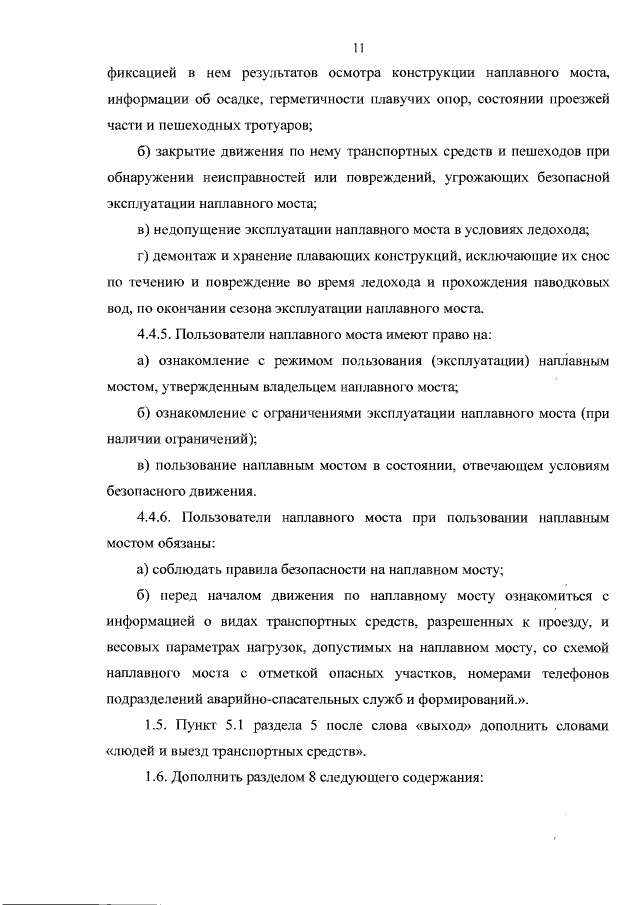 11

фиксацией в нем результатов осмотра конструкции наплавного моста, информации об осадке, герметичности плавучих опор, состоянии проезжей части и пешеходных тротуаров;

б) закрытие движения по нему транспортных средств и пешеходов при обнаружении неисправностей или повреждений, угрожающих безопасной эксплуатации наплавного моста;

в) недопущение эксплуатации наплавного моста в условиях ледохода;

г) демонтаж и хранение плавающих конструкций, исключающие их снос по течению и повреждение во время ледохода и прохождения паводковых вод, по окончании сезона эксплуатации наплавного моста.

4.4.5. Пользователи наплавного моста имеют право на:

а) ознакомление с режимом пользования (эксплуатации) наплавным мостом, утвержденным владельцем наплавного моста;

б) ознакомление с ограничениями эксплуатации наплавного моста (при наличии ограничений);

в) пользование наплавным мостом в состоянии, отвечающем условиям безопасного движения.

4.4.6. Пользователи наплавного моста при пользовании наплавным мостом обязаны:

а) соблюдать правила безопасности на наплавном мосту;

б) перед началом движения по наплавному мосту ознакомиться с информацией о видах транспортных средств, разрешенных к проезду, и весовых параметрах нагрузок, допустимых на наплавном мосту, со схемой наплавного моста с отметкой опасных участков, номерами телефонов подразделений аварийно-спасательных служб и формирований.».

1.5. Пункт 5.1 раздела 5 после слова «выход» дополнить словами «людей и выезд транспортных средств».

1.6. Дополнить разделом 8 следующего содержания: